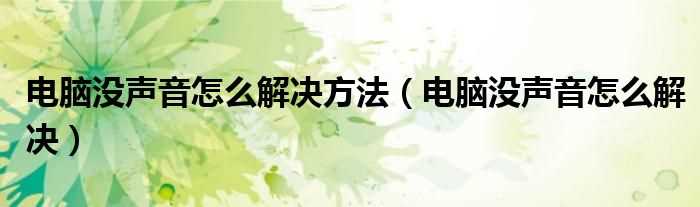 电脑没声音怎么解决方法（电脑没声音怎么解决）